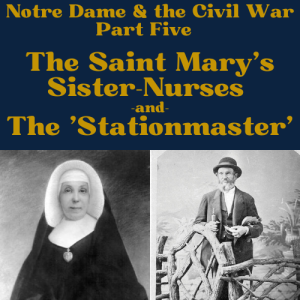 Notre Dame & the Civil War
Part Five

The Saint Mary's Sister-Nurses
-and-
The 'Stationmaster'